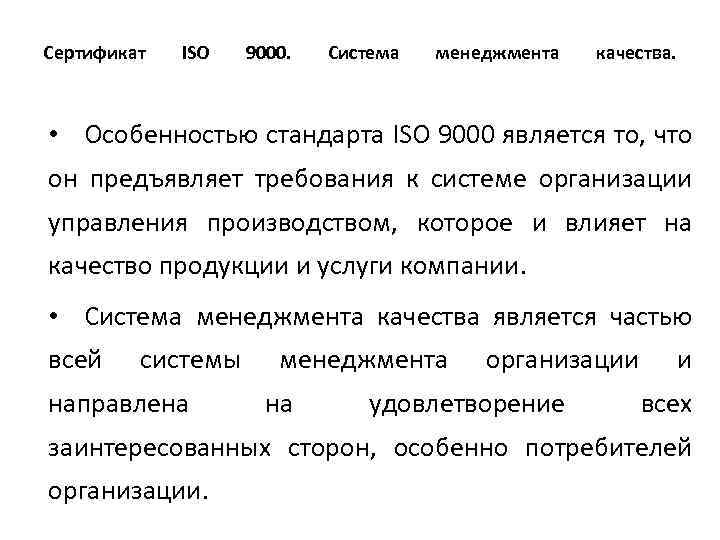 Сертификат ISO 9000. Система менеджмента качества.

• Особенностью стандарта ISO 9000 является то, что он предъявляет требования к системе организации управления производством, которое и влияет на качество продукции и услуги компании.

• Система менеджмента качества является частью всей системы менеджмента организации и направлена на удовлетворение всех заинтересованных сторон, особенно потребителей организации.